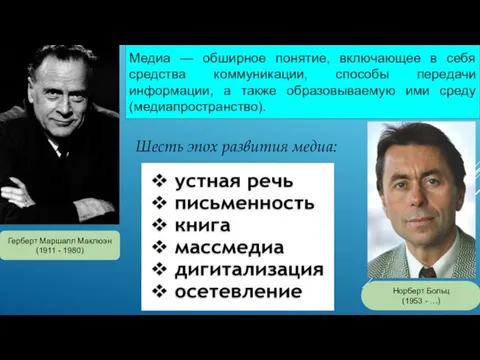 Медиа — обширное понятие, включающее в себя средства коммуникации, способы передачи информации, а также образовываемую ими среду (медиапространство).

Шесть эпох развития медиа:

❖ устная речь
❖ письменность
❖ книга
❖ массмедиа
❖ дигитализация
❖ осетевление

Герберт Маршалл Маклюэн (1911 - 1980)

Норберт Больц (1953 - …)